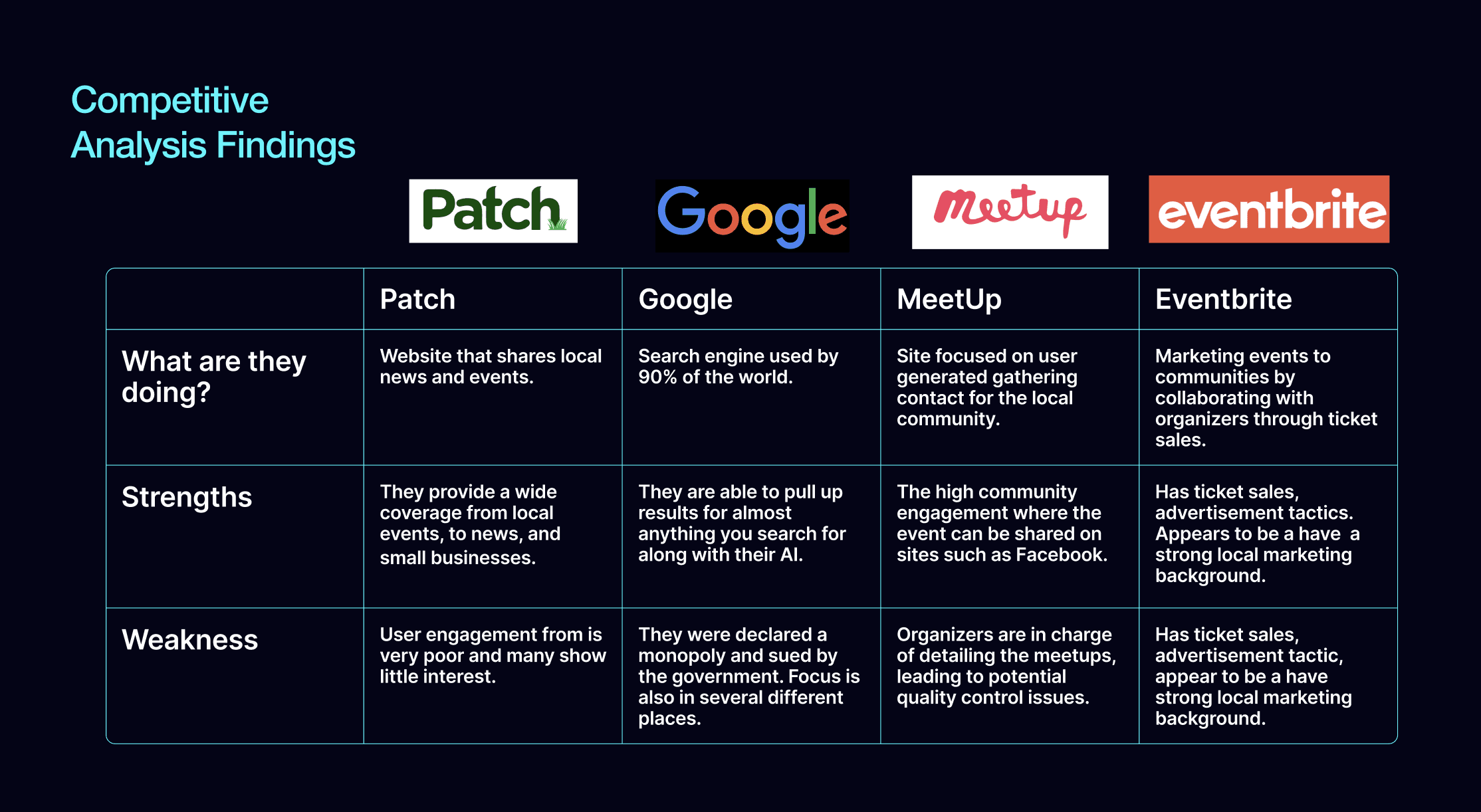 Competitive
Analysis Findings

Patch

Google

Meetup

eventbrite

| | Patch | Google | MeetUp | Eventbrite |
|---|---|---|---|---|
| What are they doing? | Website that shares local news and events. | Search engine used by 90% of the world. | Site focused on user generated gathering contact for the local community. | Marketing events to communities by collaborating with organizers through ticket sales. |
| Strengths | They provide a wide coverage from local events, to news, and small businesses. | They are able to pull up results for almost anything you search for along with their AI. | The high community engagement where the event can be shared on sites such as Facebook. | Has ticket sales, advertisement tactics. Appears to be a have a strong local marketing background. |
| Weakness | User engagement from is very poor and many show little interest. | They were declared a monopoly and sued by the government. Focus is also in several different places. | Organizers are in charge of detailing the meetups, leading to potential quality control issues. | Has ticket sales, advertisement tactic, appear to be a have strong local marketing background. |